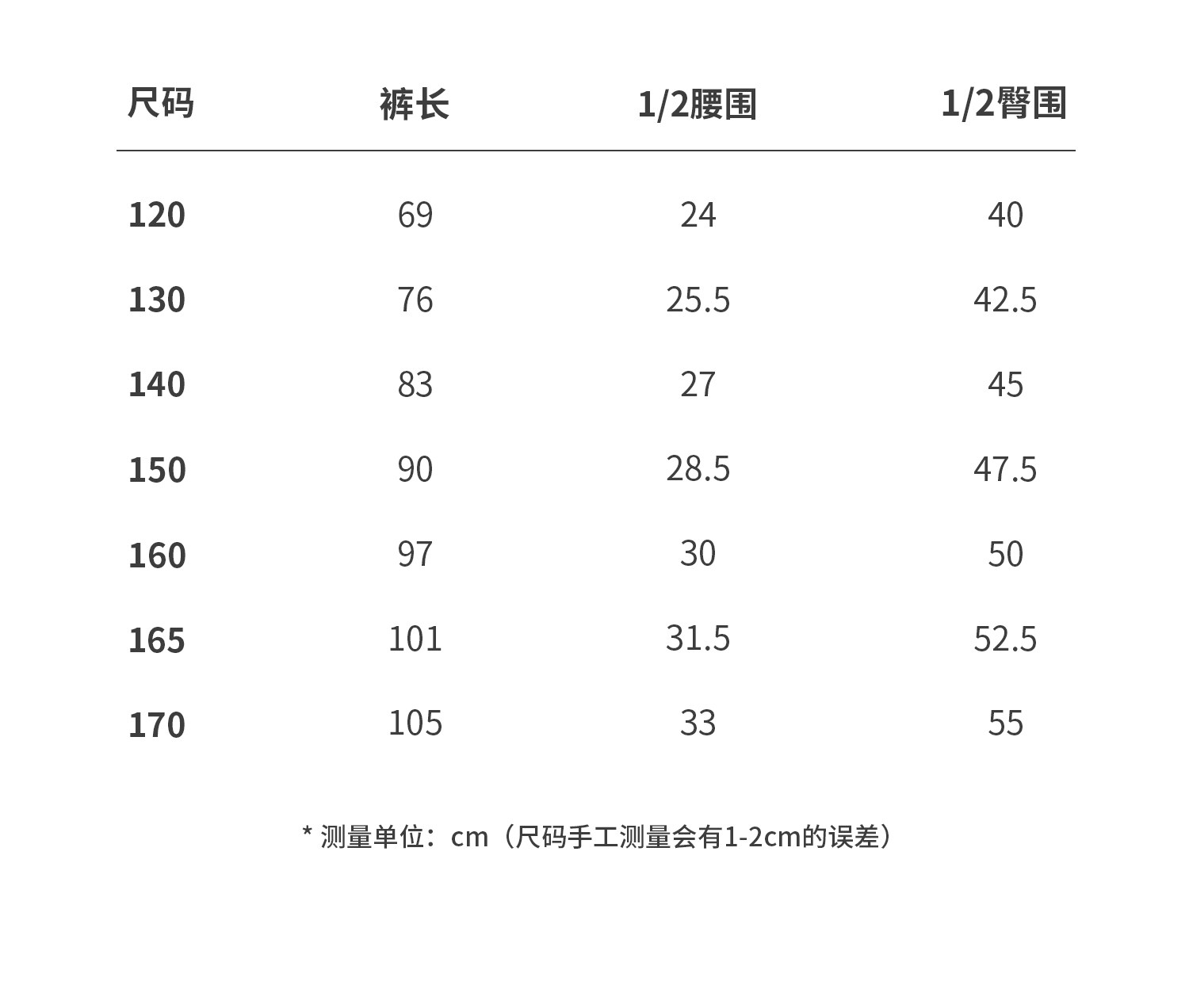 | 尺码 | 裤长 | 1/2腰围 | 1/2臀围 |
|---|---|---|---|
| 120 | 69 | 24 | 40 |
| 130 | 76 | 25.5 | 42.5 |
| 140 | 83 | 27 | 45 |
| 150 | 90 | 28.5 | 47.5 |
| 160 | 97 | 30 | 50 |
| 165 | 101 | 31.5 | 52.5 |
| 170 | 105 | 33 | 55 |

* 测量单位：cm（尺码手工测量会有1-2cm的误差）